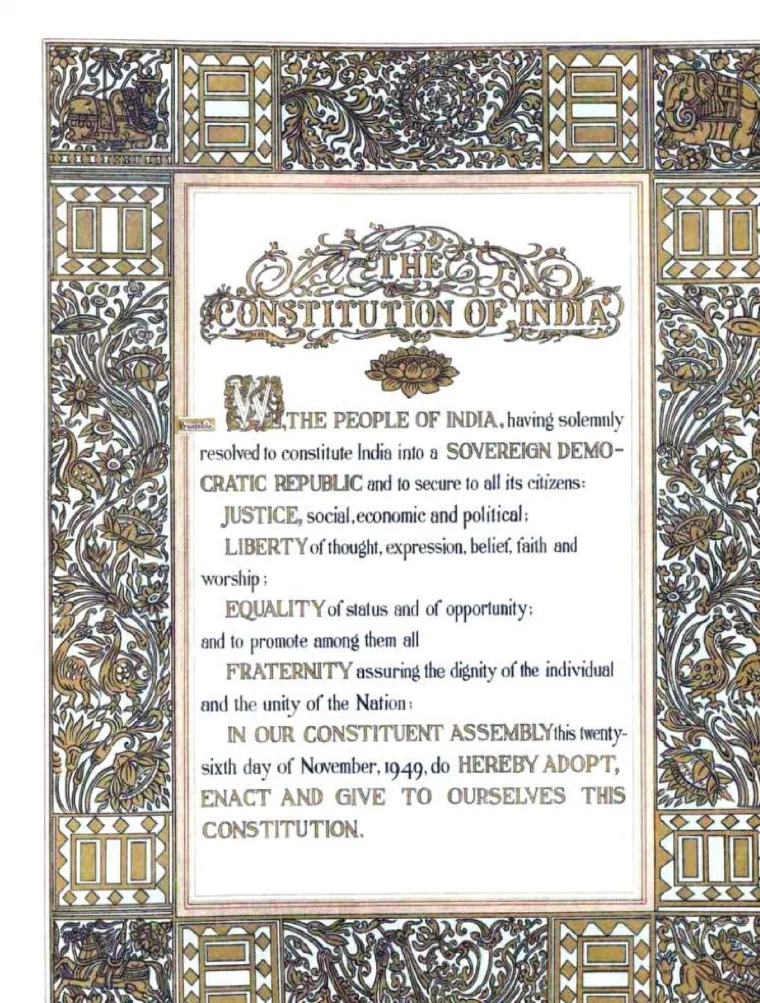 THE
CONSTITUTION OF INDIA

WE, THE PEOPLE OF INDIA, having solemnly resolved to constitute India into a SOVEREIGN DEMOCRATIC REPUBLIC and to secure to all its citizens:

JUSTICE, social, economic and political;

LIBERTY of thought, expression, belief, faith and worship;

EQUALITY of status and of opportunity;

and to promote among them all

FRATERNITY assuring the dignity of the individual and the unity of the Nation;

IN OUR CONSTITUENT ASSEMBLY this twenty-sixth day of November, 1949, do HEREBY ADOPT, ENACT AND GIVE TO OURSELVES THIS CONSTITUTION.